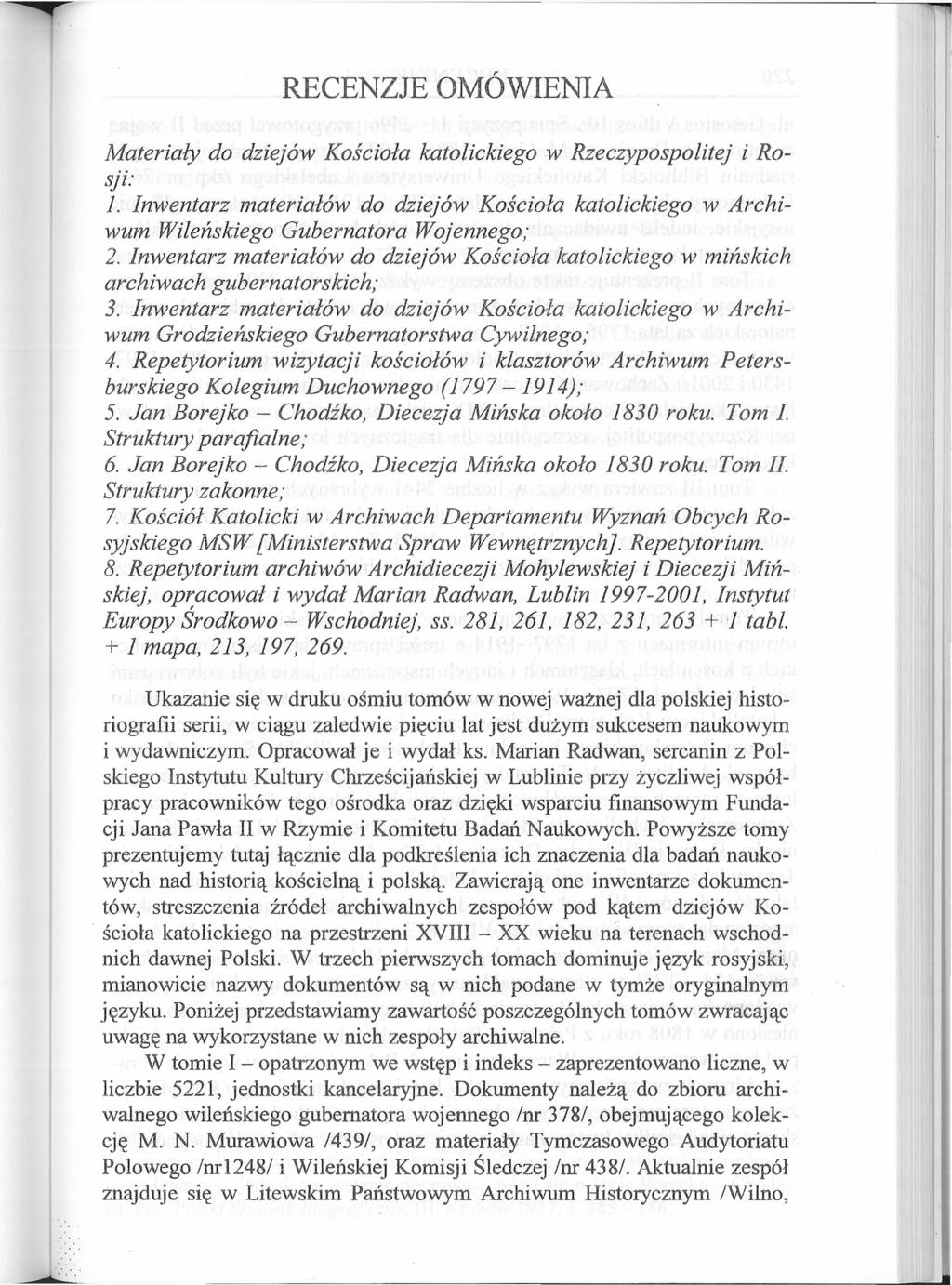 RECENZJE OMÓWIENIA

Materiały do dziejów Kościoła katolickiego w Rzeczypospolitej i Rosji:
1. Inwentarz materiałów do dziejów Kościoła katolickiego w Archiwum Wileńskiego Gubernatora Wojennego;
2. Inwentarz materiałów do dziejów Kościoła katolickiego w mińskich archiwach gubernatorskich;
3. Inwentarz materiałów do dziejów Kościoła katolickiego w Archiwum Grodzieńskiego Gubernatorstwa Cywilnego;
4. Repetytorium wizytacji kościołów i klasztorów Archiwum Petersburskiego Kolegium Duchownego (1797 – 1914);
5. Jan Borejko – Chodźko, Diecezja Mińska około 1830 roku. Tom I. Struktury parafialne;
6. Jan Borejko – Chodźko, Diecezja Mińska około 1830 roku. Tom II. Struktury zakonne;
7. Kościół Katolicki w Archiwach Departamentu Wyznań Obcych Rosyjskiego MSW [Ministerstwa Spraw Wewnętrznych]. Repetytorium.
8. Repetytorium archiwów Archidiecezji Mohylewskiej i Diecezji Mińskiej, opracował i wydał Marian Radwan, Lublin 1997-2001, Instytut Europy Środkowo – Wschodniej, ss. 281, 261, 182, 231, 263 + 1 tabl. + 1 mapa, 213, 197, 269.

Ukazanie się w druku ośmiu tomów w nowej ważnej dla polskiej historiografii serii, w ciągu zaledwie pięciu lat jest dużym sukcesem naukowym i wydawniczym. Opracował je i wydał ks. Marian Radwan, sercanin z Polskiego Instytutu Kultury Chrześcijańskiej w Lublinie przy życzliwej współpracy pracowników tego ośrodka oraz dzięki wsparciu finansowym Fundacji Jana Pawła II w Rzymie i Komitetu Badań Naukowych. Powyższe tomy prezentujemy tutaj łącznie dla podkreślenia ich znaczenia dla badań naukowych nad historią kościelną i polską. Zawierają one inwentarze dokumentów, streszczenia źródeł archiwalnych zespołów pod kątem dziejów Kościoła katolickiego na przestrzeni XVIII – XX wieku na terenach wschodnich dawnej Polski. W trzech pierwszych tomach dominuje język rosyjski, mianowicie nazwy dokumentów są w nich podane w tymże oryginalnym języku. Poniżej przedstawiamy zawartość poszczególnych tomów zwracając uwagę na wykorzystane w nich zespoły archiwalne.

W tomie I – opatrzonym we wstęp i indeks – zaprezentowano liczne, w liczbie 5221, jednostki kancelaryjne. Dokumenty należą do zbioru archiwalnego wileńskiego gubernatora wojennego /nr 378/, obejmującego kolekcję M. N. Murawiowa /439/, oraz materiały Tymczasowego Audytoriatu Polowego /nr1248/ i Wileńskiej Komisji Śledczej /nr 438/. Aktualnie zespół znajduje się w Litewskim Państwowym Archiwum Historycznym /Wilno,